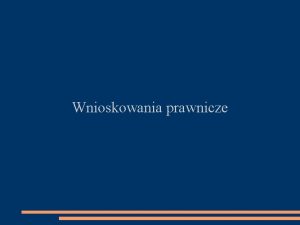 Wnioskowania prawnicze